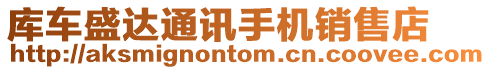 库车盛达通讯手机销售店
http://aksmignontom.cn.coovee.com